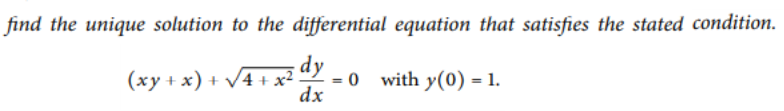 find the unique solution to the differential equation that satisfies the stated condition.

$(xy + x) + \sqrt{4 + x^2}\frac{dy}{dx} = 0$ with $y(0) = 1$.